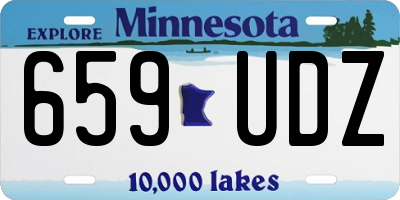 EXPLORE Minnesota

659 UDZ

10,000 lakes